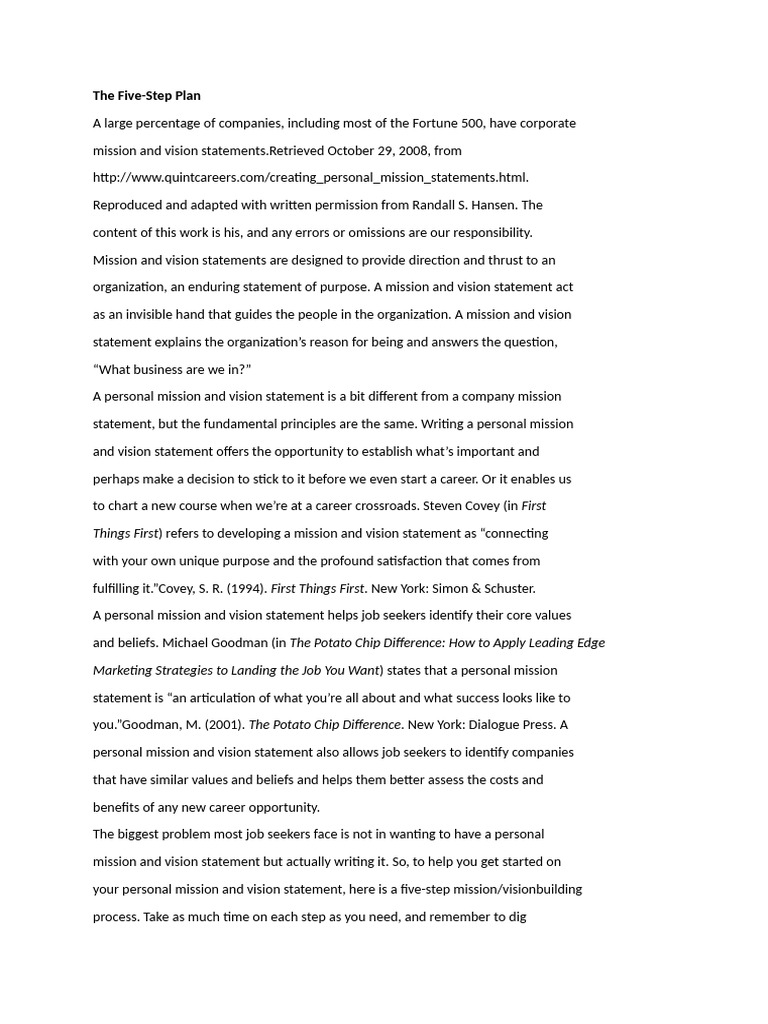 The Five-Step Plan

A large percentage of companies, including most of the Fortune 500, have corporate mission and vision statements.Retrieved October 29, 2008, from http://www.quintcareers.com/creating_personal_mission_statements.html. Reproduced and adapted with written permission from Randall S. Hansen. The content of this work is his, and any errors or omissions are our responsibility. Mission and vision statements are designed to provide direction and thrust to an organization, an enduring statement of purpose. A mission and vision statement act as an invisible hand that guides the people in the organization. A mission and vision statement explains the organization's reason for being and answers the question, "What business are we in?"

A personal mission and vision statement is a bit different from a company mission statement, but the fundamental principles are the same. Writing a personal mission and vision statement offers the opportunity to establish what's important and perhaps make a decision to stick to it before we even start a career. Or it enables us to chart a new course when we're at a career crossroads. Steven Covey (in First Things First) refers to developing a mission and vision statement as "connecting with your own unique purpose and the profound satisfaction that comes from fulfilling it."Covey, S. R. (1994). First Things First. New York: Simon & Schuster.

A personal mission and vision statement helps job seekers identify their core values and beliefs. Michael Goodman (in The Potato Chip Difference: How to Apply Leading Edge Marketing Strategies to Landing the Job You Want) states that a personal mission statement is "an articulation of what you're all about and what success looks like to you."Goodman, M. (2001). The Potato Chip Difference. New York: Dialogue Press. A personal mission and vision statement also allows job seekers to identify companies that have similar values and beliefs and helps them better assess the costs and benefits of any new career opportunity.

The biggest problem most job seekers face is not in wanting to have a personal mission and vision statement but actually writing it. So, to help you get started on your personal mission and vision statement, here is a five-step mission/visionbuilding process. Take as much time on each step as you need, and remember to dig